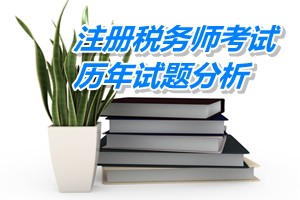 注册税务师考试
历年试题分析